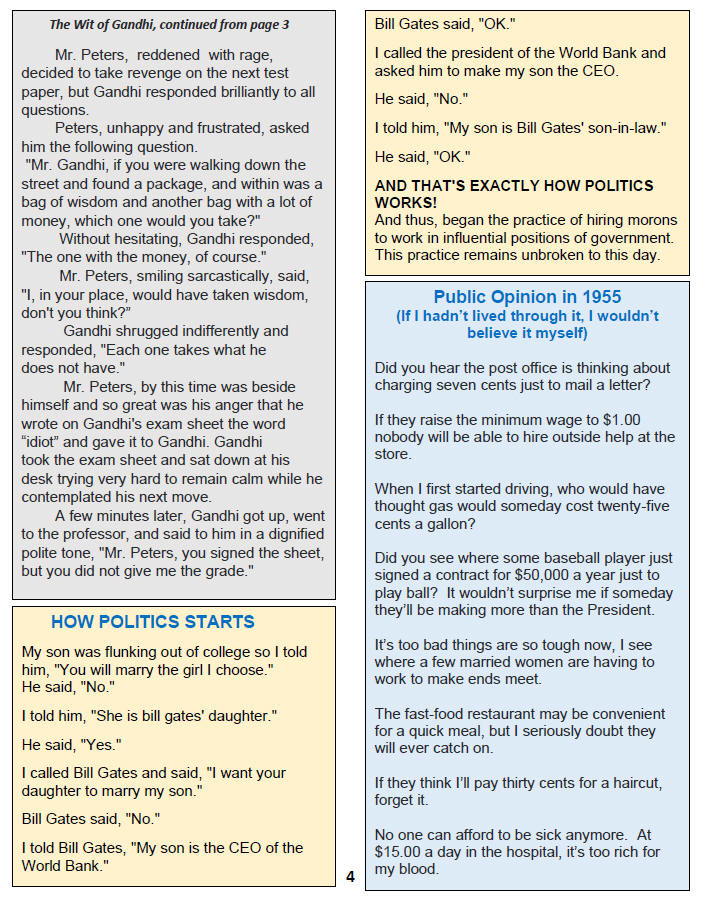 The Wit of Gandhi, continued from page 3

Mr. Peters, reddened with rage, decided to take revenge on the next test paper, but Gandhi responded brilliantly to all questions.

Peters, unhappy and frustrated, asked him the following question.

"Mr. Gandhi, if you were walking down the street and found a package, and within was a bag of wisdom and another bag with a lot of money, which one would you take?"

Without hesitating, Gandhi responded, "The one with the money, of course."

Mr. Peters, smiling sarcastically, said, "I, in your place, would have taken wisdom, don't you think?"

Gandhi shrugged indifferently and responded, "Each one takes what he does not have."

Mr. Peters, by this time was beside himself and so great was his anger that he wrote on Gandhi's exam sheet the word "idiot" and gave it to Gandhi. Gandhi took the exam sheet and sat down at his desk trying very hard to remain calm while he contemplated his next move.

A few minutes later, Gandhi got up, went to the professor, and said to him in a dignified polite tone, "Mr. Peters, you signed the sheet, but you did not give me the grade."

HOW POLITICS STARTS

My son was flunking out of college so I told him, "You will marry the girl I choose."
He said, "No."

I told him, "She is bill gates' daughter."

He said, "Yes."

I called Bill Gates and said, "I want your daughter to marry my son."

Bill Gates said, "No."

I told Bill Gates, "My son is the CEO of the World Bank."

Bill Gates said, "OK."

I called the president of the World Bank and asked him to make my son the CEO.

He said, "No."

I told him, "My son is Bill Gates' son-in-law."

He said, "OK."

AND THAT'S EXACTLY HOW POLITICS WORKS!
And thus, began the practice of hiring morons to work in influential positions of government. This practice remains unbroken to this day.

Public Opinion in 1955
(If I hadn't lived through it, I wouldn't believe it myself)

Did you hear the post office is thinking about charging seven cents just to mail a letter?

If they raise the minimum wage to $1.00 nobody will be able to hire outside help at the store.

When I first started driving, who would have thought gas would someday cost twenty-five cents a gallon?

Did you see where some baseball player just signed a contract for $50,000 a year just to play ball? It wouldn't surprise me if someday they'll be making more than the President.

It's too bad things are so tough now, I see where a few married women are having to work to make ends meet.

The fast-food restaurant may be convenient for a quick meal, but I seriously doubt they will ever catch on.

If they think I'll pay thirty cents for a haircut, forget it.

No one can afford to be sick anymore. At $15.00 a day in the hospital, it's too rich for my blood.

4